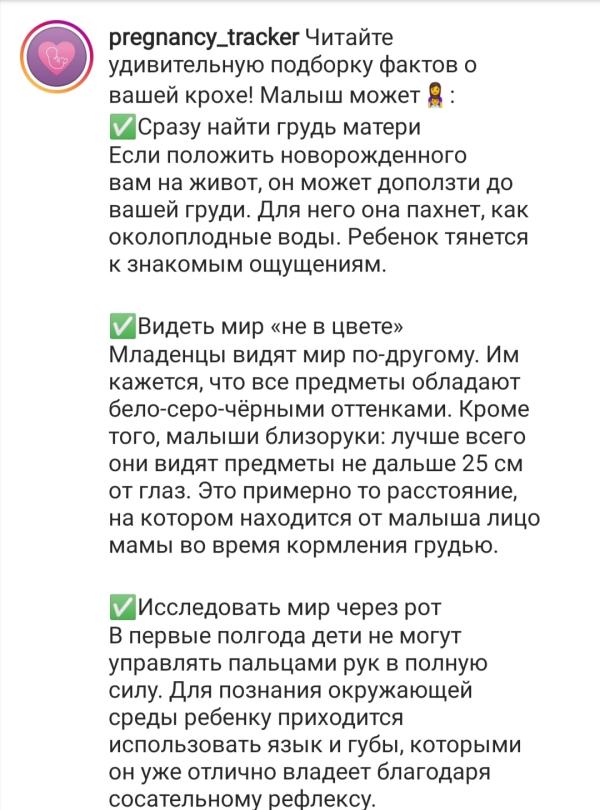 pregnancy_tracker Читайте удивительную подборку фактов о вашей крохе! Малыш может 🤱:
✅Сразу найти грудь матери
Если положить новорожденного вам на живот, он может доползти до вашей груди. Для него она пахнет, как околоплодные воды. Ребенок тянется к знакомым ощущениям.

✅Видеть мир «не в цвете»
Младенцы видят мир по-другому. Им кажется, что все предметы обладают бело-серо-чёрными оттенками. Кроме того, малыши близоруки: лучше всего они видят предметы не дальше 25 см от глаз. Это примерно то расстояние, на котором находится от малыша лицо мамы во время кормления грудью.

✅Исследовать мир через рот
В первые полгода дети не могут управлять пальцами рук в полную силу. Для познания окружающей среды ребенку приходится использовать язык и губы, которыми он уже отлично владеет благодаря сосательному рефлексу.